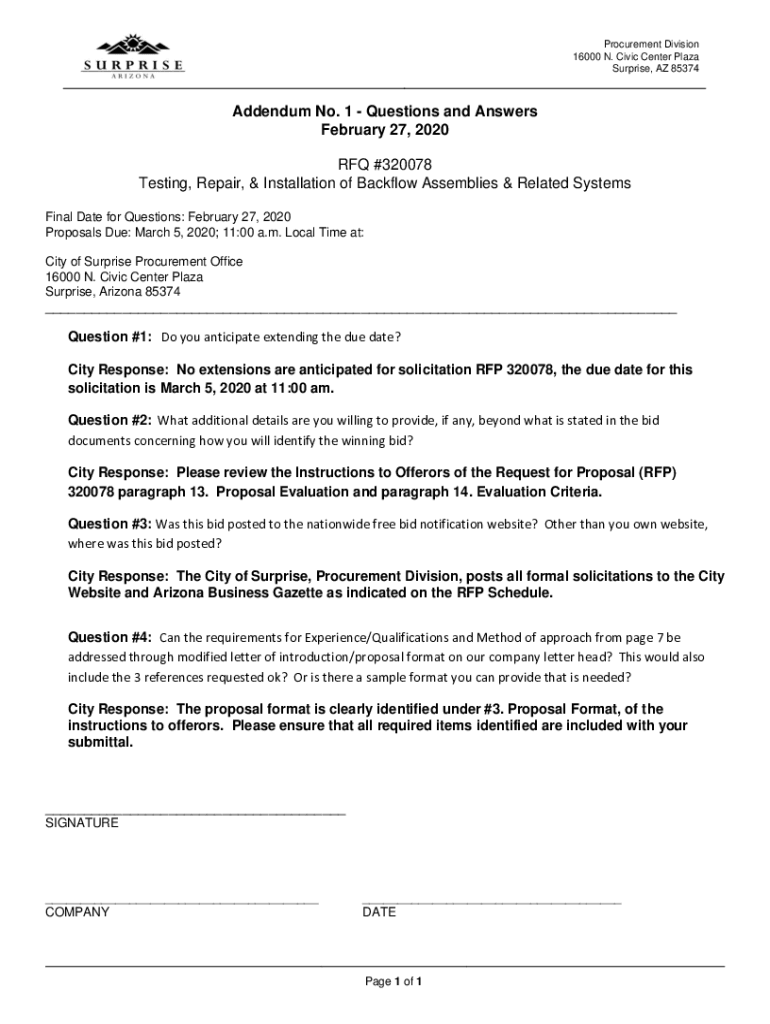 SURPRISE
ARIZONA

Procurement Division
16000 N. Civic Center Plaza
Surprise, AZ 85374

Addendum No. 1 - Questions and Answers
February 27, 2020

RFQ #320078
Testing, Repair, & Installation of Backflow Assemblies & Related Systems

Final Date for Questions: February 27, 2020
Proposals Due: March 5, 2020; 11:00 a.m. Local Time at:

City of Surprise Procurement Office
16000 N. Civic Center Plaza
Surprise, Arizona 85374

Question #1: Do you anticipate extending the due date?

City Response: No extensions are anticipated for solicitation RFP 320078, the due date for this solicitation is March 5, 2020 at 11:00 am.

Question #2: What additional details are you willing to provide, if any, beyond what is stated in the bid documents concerning how you will identify the winning bid?

City Response: Please review the Instructions to Offerors of the Request for Proposal (RFP) 320078 paragraph 13. Proposal Evaluation and paragraph 14. Evaluation Criteria.

Question #3: Was this bid posted to the nationwide free bid notification website? Other than you own website, where was this bid posted?

City Response: The City of Surprise, Procurement Division, posts all formal solicitations to the City Website and Arizona Business Gazette as indicated on the RFP Schedule.

Question #4: Can the requirements for Experience/Qualifications and Method of approach from page 7 be addressed through modified letter of introduction/proposal format on our company letter head? This would also include the 3 references requested ok? Or is there a sample format you can provide that is needed?

City Response: The proposal format is clearly identified under #3. Proposal Format, of the instructions to offerors. Please ensure that all required items identified are included with your submittal.

SIGNATURE

COMPANY

DATE

Page 1 of 1